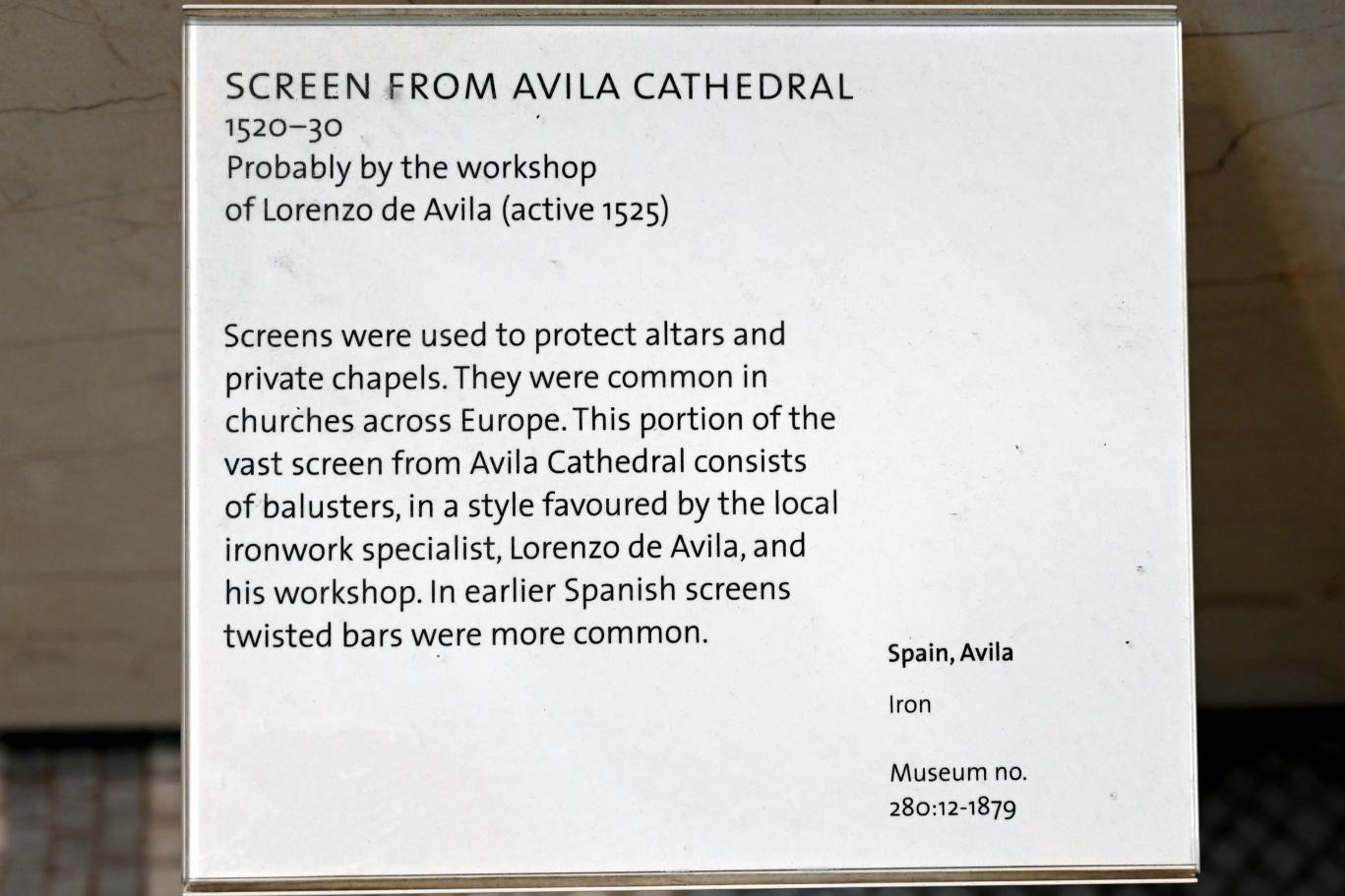 SCREEN FROM AVILA CATHEDRAL
1520–30
Probably by the workshop
of Lorenzo de Avila (active 1525)

Screens were used to protect altars and private chapels. They were common in churches across Europe. This portion of the vast screen from Avila Cathedral consists of balusters, in a style favoured by the local ironwork specialist, Lorenzo de Avila, and his workshop. In earlier Spanish screens twisted bars were more common.

Spain, Avila

Iron

Museum no.
280:12-1879